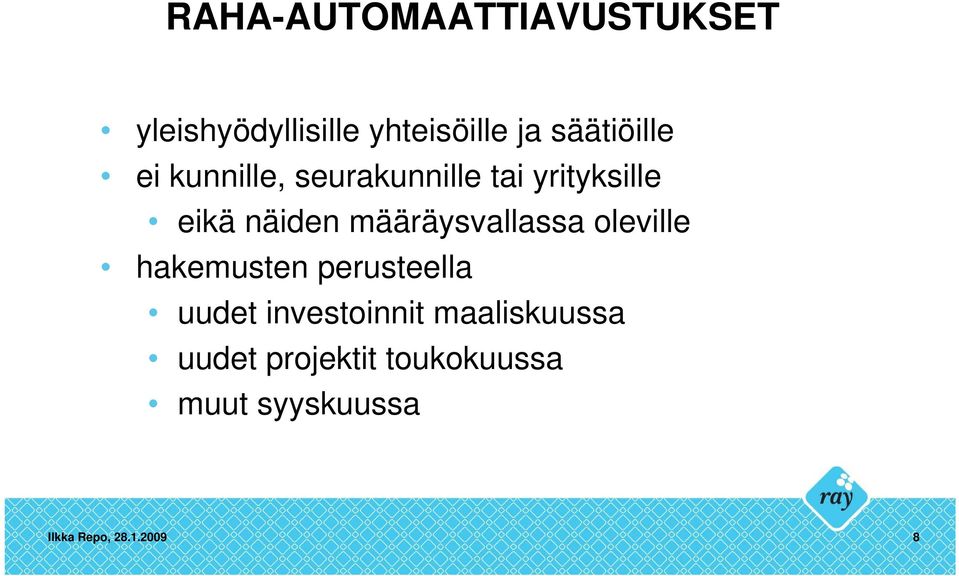 RAHA-AUTOMAATTIAVUSTUKSET

• yleishyödyllisille yhteisöille ja säätiöille
• ei kunnille, seurakunnille tai yrityksille
  • eikä näiden määräysvallassa oleville
• hakemusten perusteella
  • uudet investoinnit maaliskuussa
  • uudet projektit toukokuussa
  • muut syyskuussa

ray

Ilkka Repo, 28.1.2009

8